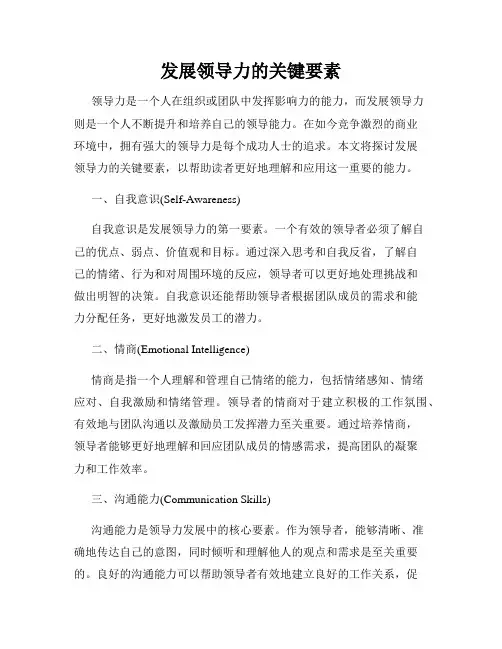 发展领导力的关键要素

领导力是一个人在组织或团队中发挥影响力的能力，而发展领导力则是一个人不断提升和培养自己的领导能力。在如今竞争激烈的商业环境中，拥有强大的领导力是每个成功人士的追求。本文将探讨发展领导力的关键要素，以帮助读者更好地理解和应用这一重要的能力。

一、自我意识(Self-Awareness)

自我意识是发展领导力的第一要素。一个有效的领导者必须了解自己的优点、弱点、价值观和目标。通过深入思考和自我反省，了解自己的情绪、行为和对周围环境的反应，领导者可以更好地处理挑战和做出明智的决策。自我意识还能帮助领导者根据团队成员的需求和能力分配任务，更好地激发员工的潜力。

二、情商(Emotional Intelligence)

情商是指一个人理解和管理自己情绪的能力，包括情绪感知、情绪应对、自我激励和情绪管理。领导者的情商对于建立积极的工作氛围、有效地与团队沟通以及激励员工发挥潜力至关重要。通过培养情商，领导者能够更好地理解和回应团队成员的情感需求，提高团队的凝聚力和工作效率。

三、沟通能力(Communication Skills)

沟通能力是领导力发展中的核心要素。作为领导者，能够清晰、准确地传达自己的意图，同时倾听和理解他人的观点和需求是至关重要的。良好的沟通能力可以帮助领导者有效地建立良好的工作关系，促